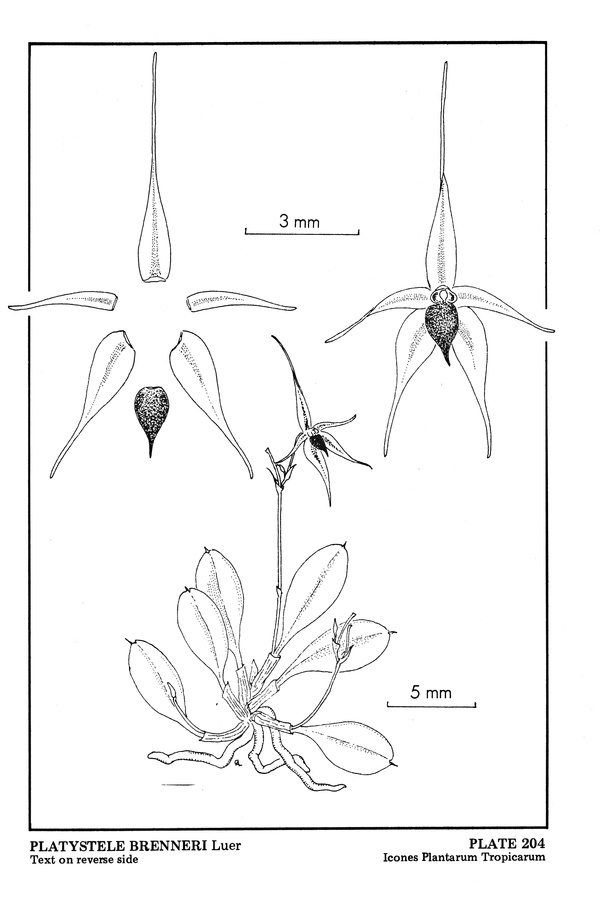 3 mm

5 mm

PLATYSTELE BRENNERI Luer
Text on reverse side

PLATE 204
Icones Plantarum Tropicarum